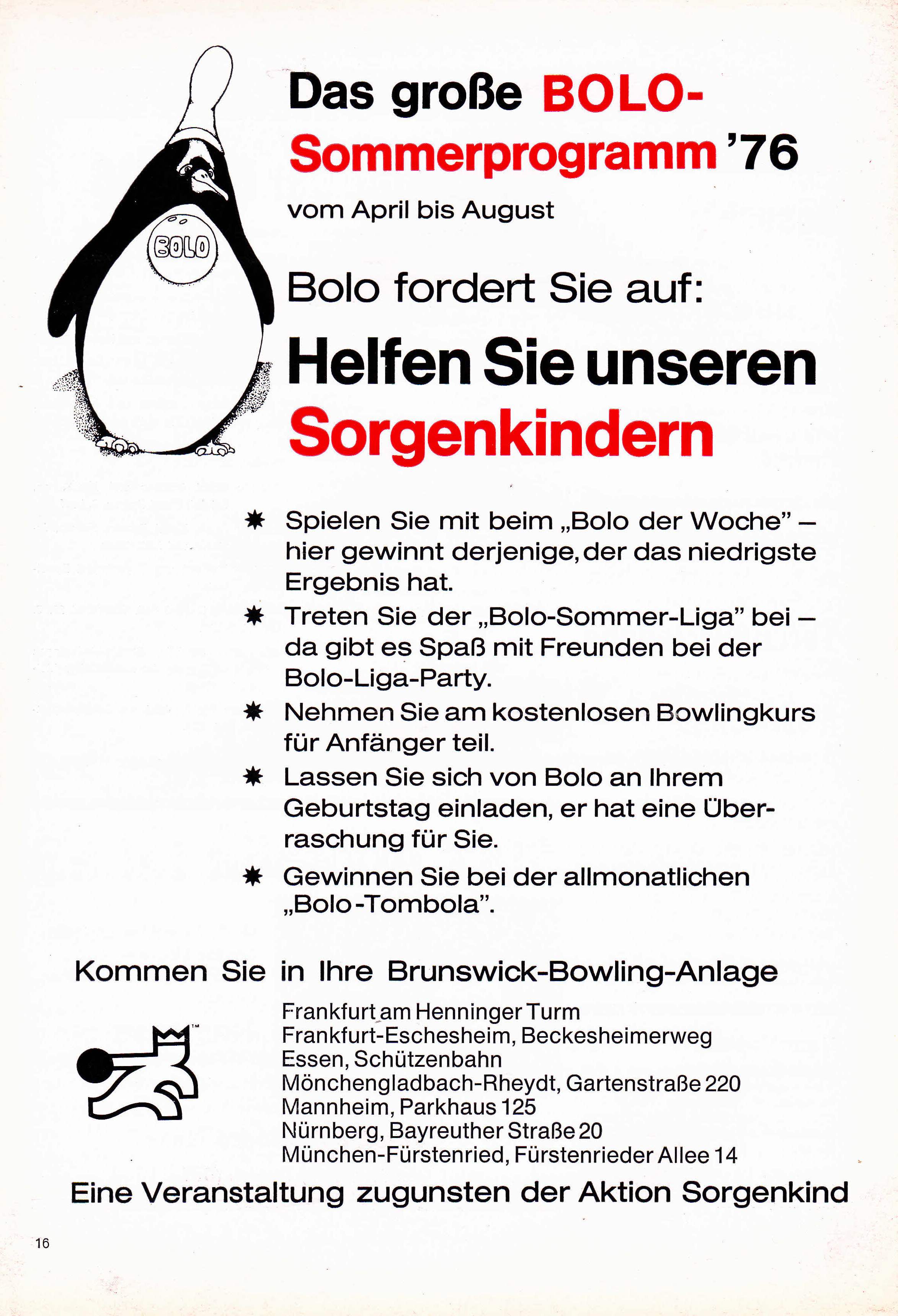 BOLO

Das große BOLO-Sommerprogramm '76
vom April bis August

Bolo fordert Sie auf:

Helfen Sie unseren Sorgenkindern

✸ Spielen Sie mit beim „Bolo der Woche" – hier gewinnt derjenige, der das niedrigste Ergebnis hat.
✸ Treten Sie der „Bolo-Sommer-Liga" bei – da gibt es Spaß mit Freunden bei der Bolo-Liga-Party.
✸ Nehmen Sie am kostenlosen Bowlingkurs für Anfänger teil.
✸ Lassen Sie sich von Bolo an Ihrem Geburtstag einladen, er hat eine Überraschung für Sie.
✸ Gewinnen Sie bei der allmonatlichen „Bolo-Tombola".

Kommen Sie in Ihre Brunswick-Bowling-Anlage

TM

Frankfurt am Henninger Turm
Frankfurt-Eschesheim, Beckesheimerweg
Essen, Schützenbahn
Mönchengladbach-Rheydt, Gartenstraße 220
Mannheim, Parkhaus 125
Nürnberg, Bayreuther Straße 20
München-Fürstenried, Fürstenrieder Allee 14

Eine Veranstaltung zugunsten der Aktion Sorgenkind

16